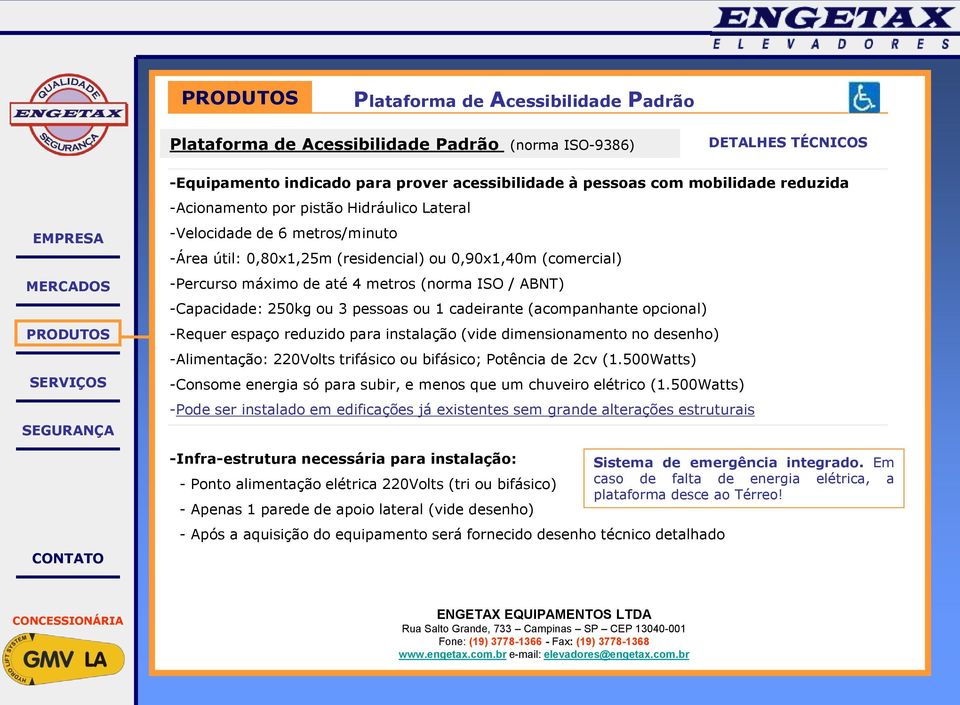 ENGETAX
ELEVADORES

QUALIDADE
ENGETAX
SEGURANÇA

EMPRESA
MERCADOS
PRODUTOS
SERVIÇOS
SEGURANÇA

CONTATO

CONCESSIONÁRIA
HYDRO LIFT SYSTEM
GMV LA

PRODUTOS
Plataforma de Acessibilidade Padrão

Plataforma de Acessibilidade Padrão (norma ISO-9386)
DETALHES TÉCNICOS

-Equipamento indicado para prover acessibilidade à pessoas com mobilidade reduzida
-Acionamento por pistão Hidráulico Lateral
-Velocidade de 6 metros/minuto
-Área útil: 0,80x1,25m (residencial) ou 0,90x1,40m (comercial)
-Percurso máximo de até 4 metros (norma ISO / ABNT)
-Capacidade: 250kg ou 3 pessoas ou 1 cadeirante (acompanhante opcional)
-Requer espaço reduzido para instalação (vide dimensionamento no desenho)
-Alimentação: 220Volts trifásico ou bifásico; Potência de 2cv (1.500Watts)
-Consome energia só para subir, e menos que um chuveiro elétrico (1.500Watts)
-Pode ser instalado em edificações já existentes sem grande alterações estruturais

-Infra-estrutura necessária para instalação:
- Ponto alimentação elétrica 220Volts (tri ou bifásico)
- Apenas 1 parede de apoio lateral (vide desenho)
- Após a aquisição do equipamento será fornecido desenho técnico detalhado

Sistema de emergência integrado. Em caso de falta de energia elétrica, a plataforma desce ao Térreo!

ENGETAX EQUIPAMENTOS LTDA
Rua Salto Grande, 733 – Campinas – SP – CEP 13040-001
Fone: (19) 3778-1366 - Fax: (19) 3778-1368
www.engetax.com.br e-mail: elevadores@engetax.com.br